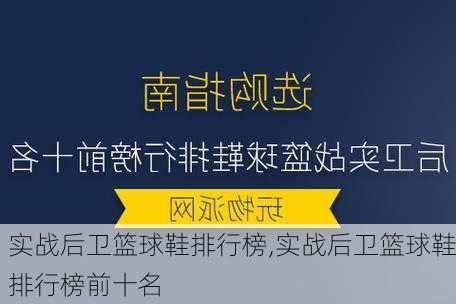 选购指南
后卫实战篮球鞋排行榜前十名
玩物派网
实战后卫篮球鞋排行榜,实战后卫篮球鞋排行榜前十名